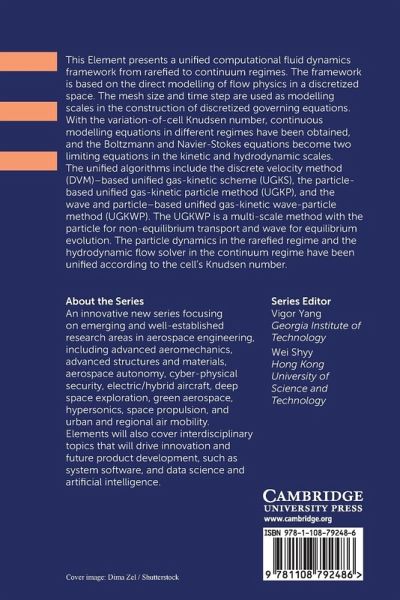 This Element presents a unified computational fluid dynamics framework from rarefied to continuum regimes. The framework is based on the direct modelling of flow physics in a discretized space. The mesh size and time step are used as modelling scales in the construction of discretized governing equations. With the variation-of-cell Knudsen number, continuous modelling equations in different regimes have been obtained, and the Boltzmann and Navier-Stokes equations become two limiting equations in the kinetic and hydrodynamic scales. The unified algorithms include the discrete velocity method (DVM)–based unified gas-kinetic scheme (UGKS), the particle-based unified gas-kinetic particle method (UGKP), and the wave and particle–based unified gas-kinetic wave-particle method (UGKWP). The UGKWP is a multi-scale method with the particle for non-equilibrium transport and wave for equilibrium evolution. The particle dynamics in the rarefied regime and the hydrodynamic flow solver in the continuum regime have been unified according to the cell's Knudsen number.

About the Series
An innovative new series focusing on emerging and well-established research areas in aerospace engineering, including advanced aeromechanics, advanced structures and materials, aerospace autonomy, cyber-physical security, electric/hybrid aircraft, deep space exploration, green aerospace, hypersonics, space propulsion, and urban and regional air mobility. Elements will also cover interdisciplinary topics that will drive innovation and future product development, such as system software, and data science and artificial intelligence.

Series Editor
Vigor Yang
Georgia Institute of Technology
Wei Shyy
Hong Kong University of Science and Technology

CAMBRIDGE
UNIVERSITY PRESS
www.cambridge.org

ISBN 978-1-108-79248-6

9 781108 792486 >

Cover image: Dima Zel / Shutterstock